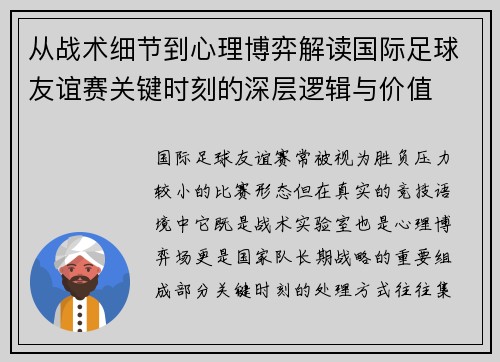 从战术细节到心理博弈解读国际足球友谊赛关键时刻的深层逻辑与价值

国际足球友谊赛常被视为胜负压力较小的比赛形态但在真实的竞技语境中它既是战术实验室也是心理博弈场更是国家队长期战略的重要组成部分关键时刻的处理方式往往集